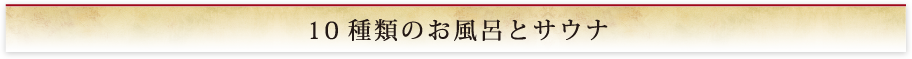 10種類のお風呂とサウナ